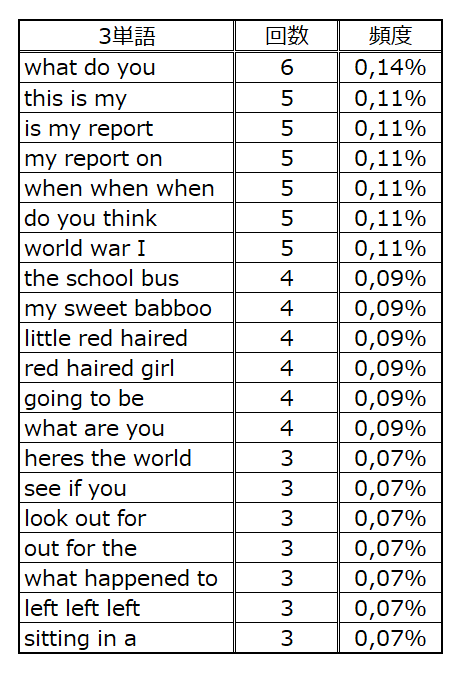 | 3単語 | 回数 | 頻度 |
|---|---|---|
| what do you | 6 | 0,14% |
| this is my | 5 | 0,11% |
| is my report | 5 | 0,11% |
| my report on | 5 | 0,11% |
| when when when | 5 | 0,11% |
| do you think | 5 | 0,11% |
| world war I | 5 | 0,11% |
| the school bus | 4 | 0,09% |
| my sweet babboo | 4 | 0,09% |
| little red haired | 4 | 0,09% |
| red haired girl | 4 | 0,09% |
| going to be | 4 | 0,09% |
| what are you | 4 | 0,09% |
| heres the world | 3 | 0,07% |
| see if you | 3 | 0,07% |
| look out for | 3 | 0,07% |
| out for the | 3 | 0,07% |
| what happened to | 3 | 0,07% |
| left left left | 3 | 0,07% |
| sitting in a | 3 | 0,07% |